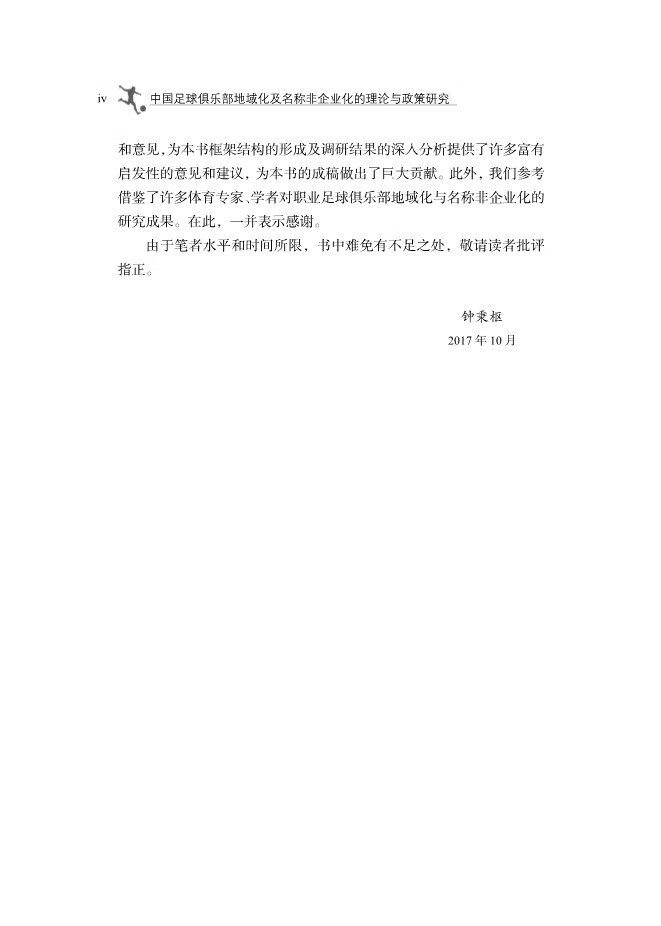 iv 中国足球俱乐部地域化及名称非企业化的理论与政策研究

和意见，为本书框架结构的形成及调研结果的深入分析提供了许多富有启发性的意见和建议，为本书的成稿做出了巨大贡献。此外，我们参考借鉴了许多体育专家、学者对职业足球俱乐部地域化与名称非企业化的研究成果。在此，一并表示感谢。

由于笔者水平和时间所限，书中难免有不足之处，敬请读者批评指正。

钟秉枢
2017 年 10 月